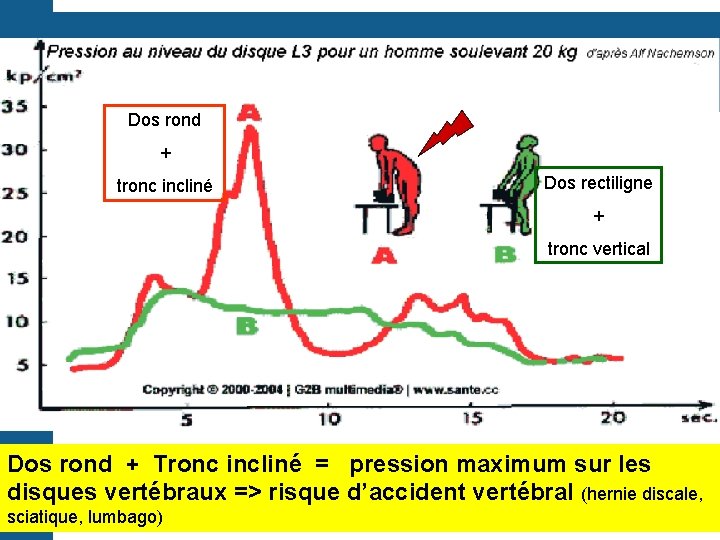 Pression au niveau du disque L3 pour un homme soulevant 20 kg d'après Alf Nachemson

kp/cm²

35
30
25
20
15
10
5

Dos rond
+
tronc incliné

A

A

B

Dos rectiligne
+
tronc vertical

B

Copyright © 2000-2004 | G2B multimedia® | www.sante.cc

5 10 15 20 sec.

Dos rond + Tronc incliné = pression maximum sur les disques vertébraux => risque d'accident vertébral (hernie discale, sciatique, lumbago)